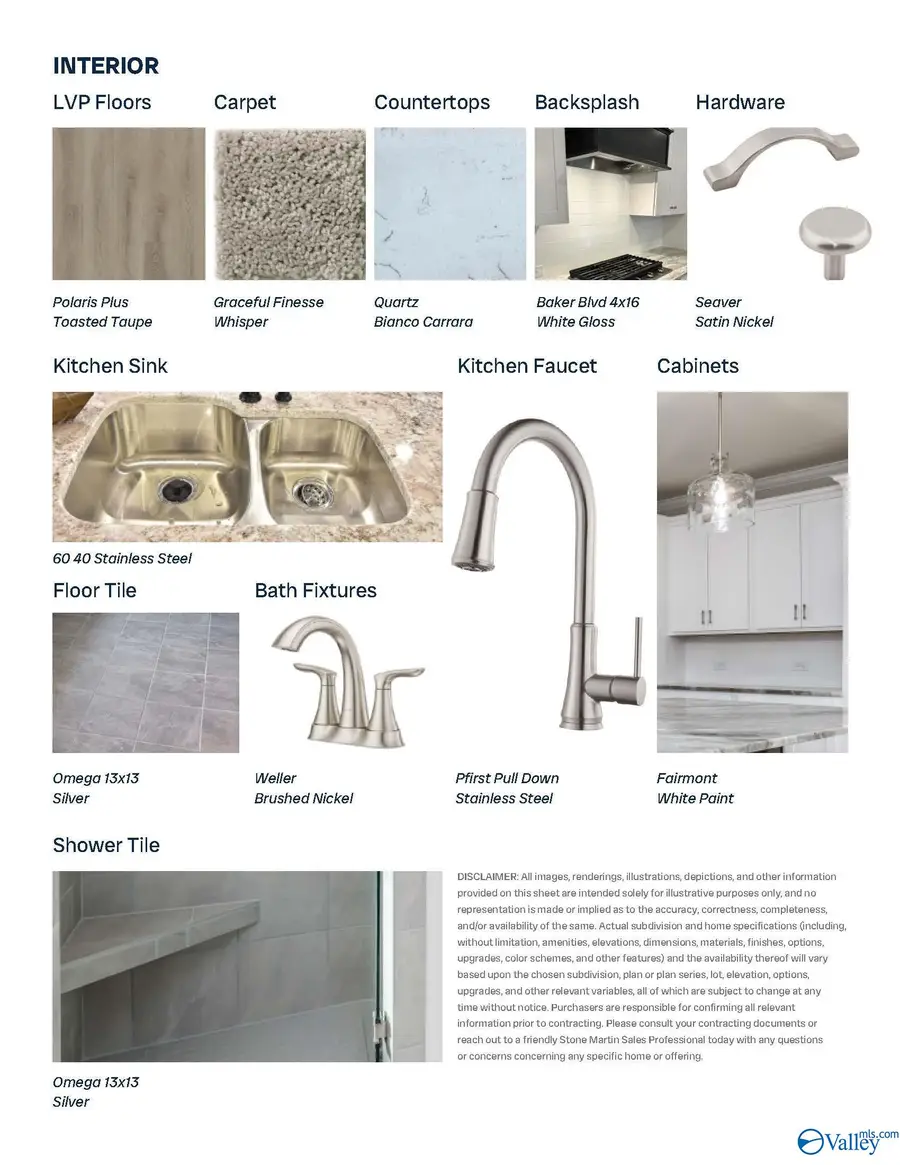 INTERIOR

LVP Floors

Polaris Plus
Toasted Taupe

Carpet

Graceful Finesse
Whisper

Countertops

Quartz
Bianco Carrara

Backsplash

Baker Blvd 4x16
White Gloss

Hardware

Seaver
Satin Nickel

Kitchen Sink

60 40 Stainless Steel

Kitchen Faucet

Pfirst Pull Down
Stainless Steel

Cabinets

Fairmont
White Paint

Floor Tile

Omega 13x13
Silver

Bath Fixtures

Weller
Brushed Nickel

Shower Tile

Omega 13x13
Silver

DISCLAIMER: All images, renderings, illustrations, depictions, and other information provided on this sheet are intended solely for illustrative purposes only, and no representation is made or implied as to the accuracy, correctness, completeness, and/or availability of the same. Actual subdivision and home specifications (including, without limitation, amenities, elevations, dimensions, materials, finishes, options, upgrades, color schemes, and other features) and the availability thereof will vary based upon the chosen subdivision, plan or plan series, lot, elevation, options, upgrades, and other relevant variables, all of which are subject to change at any time without notice. Purchasers are responsible for confirming all relevant information prior to contracting. Please consult your contracting documents or reach out to a friendly Stone Martin Sales Professional today with any questions or concerns concerning any specific home or offering.

Valley mls.com